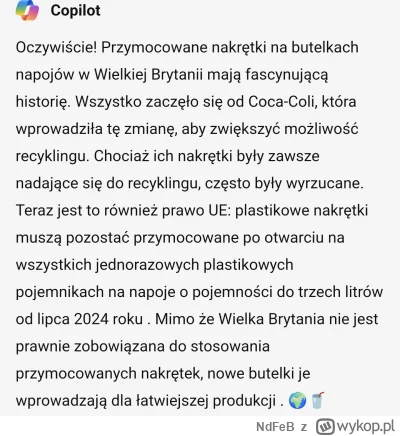 Copilot

Oczywiście! Przymocowane nakrętki na butelkach napojów w Wielkiej Brytanii mają fascynującą historię. Wszystko zaczęło się od Coca-Coli, która wprowadziła tę zmianę, aby zwiększyć możliwość recyklingu. Chociaż ich nakrętki były zawsze nadające się do recyklingu, często były wyrzucane. Teraz jest to również prawo UE: plastikowe nakrętki muszą pozostać przymocowane po otwarciu na wszystkich jednorazowych plastikowych pojemnikach na napoje o pojemności do trzech litrów od lipca 2024 roku . Mimo że Wielka Brytania nie jest prawnie zobowiązana do stosowania przymocowanych nakrętek, nowe butelki je wprowadzają dla łatwiejszej produkcji . 🌍🥤

NdFeB z wykop.pl